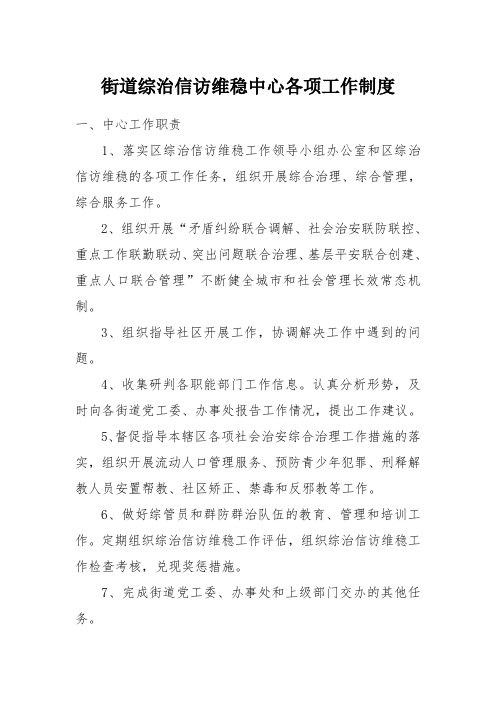 街道综治信访维稳中心各项工作制度

一、中心工作职责

1、落实区综治信访维稳工作领导小组办公室和区综治信访维稳的各项工作任务，组织开展综合治理、综合管理，综合服务工作。

2、组织开展“矛盾纠纷联合调解、社会治安联防联控、重点工作联勤联动、突出问题联合治理、基层平安联合创建、重点人口联合管理”不断健全城市和社会管理长效常态机制。

3、组织指导社区开展工作，协调解决工作中遇到的问题。

4、收集研判各职能部门工作信息。认真分析形势，及时向各街道党工委、办事处报告工作情况，提出工作建议。

5、督促指导本辖区各项社会治安综合治理工作措施的落实，组织开展流动人口管理服务、预防青少年犯罪、刑释解教人员安置帮教、社区矫正、禁毒和反邪教等工作。

6、做好综管员和群防群治队伍的教育、管理和培训工作。定期组织综治信访维稳工作评估，组织综治信访维稳工作检查考核，兑现奖惩措施。

7、完成街道党工委、办事处和上级部门交办的其他任务。